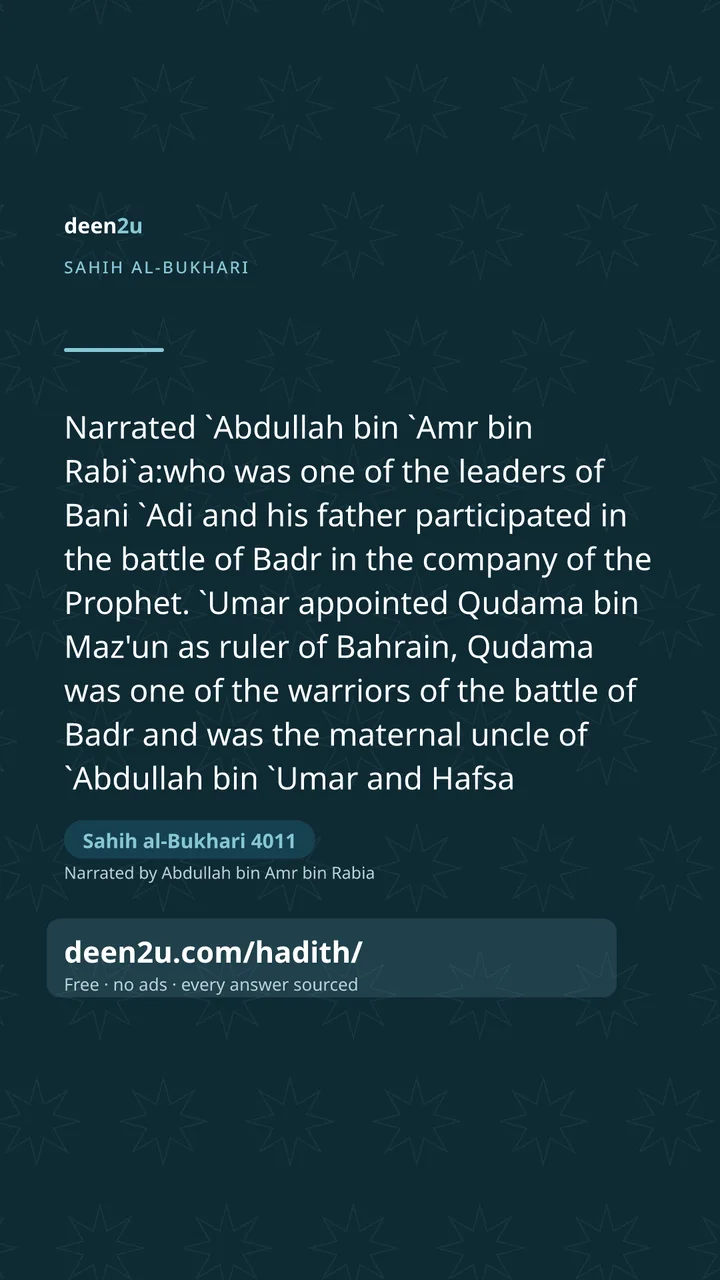 deen2u

SAHIH AL-BUKHARI

Narrated `Abdullah bin `Amr bin Rabi`a:who was one of the leaders of Bani `Adi and his father participated in the battle of Badr in the company of the Prophet. `Umar appointed Qudama bin Maz'un as ruler of Bahrain, Qudama was one of the warriors of the battle of Badr and was the maternal uncle of `Abdullah bin `Umar and Hafsa

Sahih al-Bukhari 4011

Narrated by Abdullah bin Amr bin Rabia

deen2u.com/hadith/

Free · no ads · every answer sourced